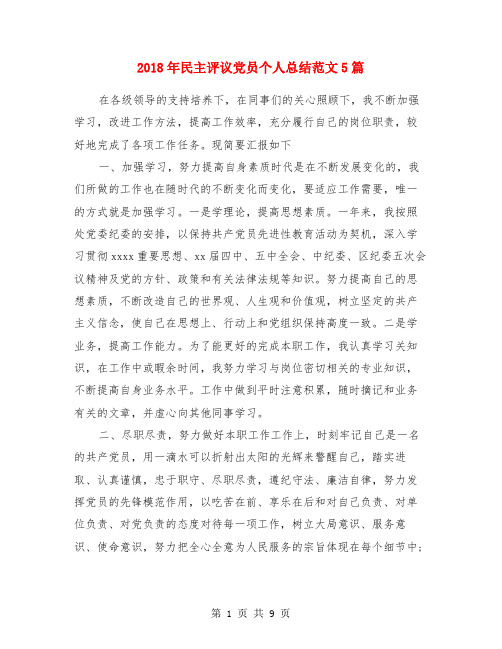 2018年民主评议党员个人总结范文5篇

在各级领导的支持培养下，在同事们的关心照顾下，我不断加强学习，改进工作方法，提高工作效率，充分履行自己的岗位职责，较好地完成了各项工作任务。现简要汇报如下

一、加强学习，努力提高自身素质时代是在不断发展变化的，我们所做的工作也在随时代的不断变化而变化，要适应工作需要，唯一的方式就是加强学习。一是学理论，提高思想素质。一年来，我按照处党委纪委的安排，以保持共产党员先进性教育活动为契机，深入学习贯彻xxxx重要思想、xx届四中、五中全会、中纪委、区纪委五次会议精神及党的方针、政策和有关法律法规等知识。努力提高自己的思想素质，不断改造自己的世界观、人生观和价值观，树立坚定的共产主义信念，使自己在思想上、行动上和党组织保持高度一致。二是学业务，提高工作能力。为了能更好的完成本职工作，我认真学习关知识，在工作中或暇余时间，我努力学习与岗位密切相关的专业知识，不断提高自身业务水平。工作中做到平时注意积累，随时摘记和业务有关的文章，并虚心向其他同事学习。

二、尽职尽责，努力做好本职工作工作上，时刻牢记自己是一名的共产党员，用一滴水可以折射出太阳的光辉来警醒自己，踏实进取、认真谨慎，忠于职守、尽职尽责，遵纪守法、廉洁自律，努力发挥党员的先锋模范作用，以吃苦在前、享乐在后和对自己负责、对单位负责、对党负责的态度对待每一项工作，树立大局意识、服务意识、使命意识，努力把全心全意为人民服务的宗旨体现在每个细节中；

第 1 页 共 9 页